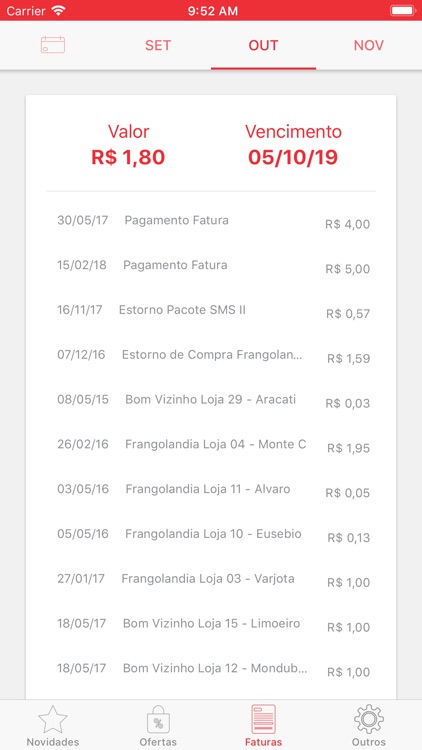 Carrier 9:52 AM

SET OUT NOV

Valor
R$ 1,80

Vencimento
05/10/19

| | | |
|---|---|---|
| 30/05/17 | Pagamento Fatura | R$ 4,00 |
| 15/02/18 | Pagamento Fatura | R$ 5,00 |
| 16/11/17 | Estorno Pacote SMS II | R$ 0,57 |
| 07/12/16 | Estorno de Compra Frangolan... | R$ 1,59 |
| 08/05/15 | Bom Vizinho Loja 29 - Aracati | R$ 0,03 |
| 26/02/16 | Frangolandia Loja 04 - Monte C | R$ 1,95 |
| 03/05/16 | Frangolandia Loja 11 - Alvaro | R$ 0,05 |
| 05/05/16 | Frangolandia Loja 10 - Eusebio | R$ 0,13 |
| 27/01/17 | Frangolandia Loja 03 - Varjota | R$ 1,00 |
| 18/05/17 | Bom Vizinho Loja 15 - Limoeiro | R$ 1,00 |
| 18/05/17 | Bom Vizinho Loja 12 - Mondub... | R$ 1,00 |

Novidades Ofertas Faturas Outros